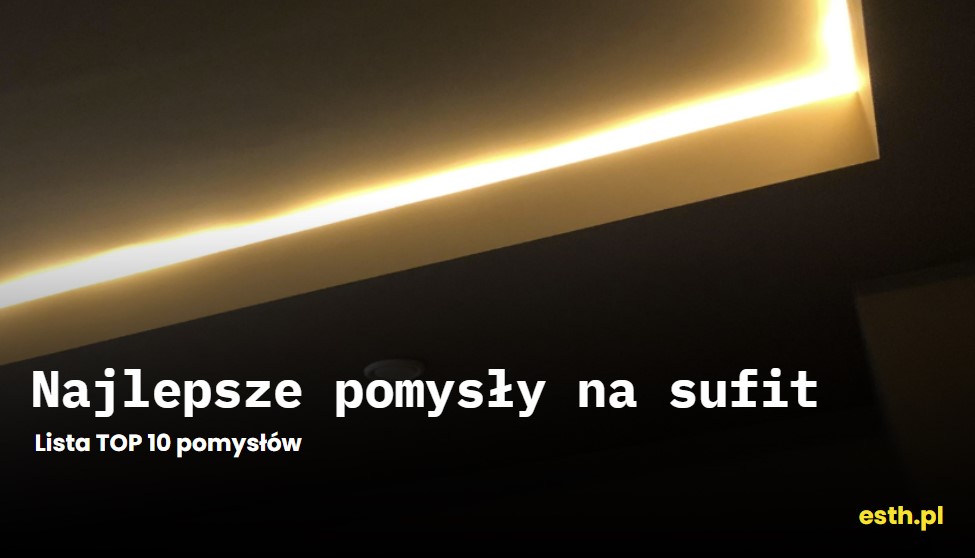 Najlepsze pomysły na sufit

Lista TOP 10 pomysłów

esth.pl